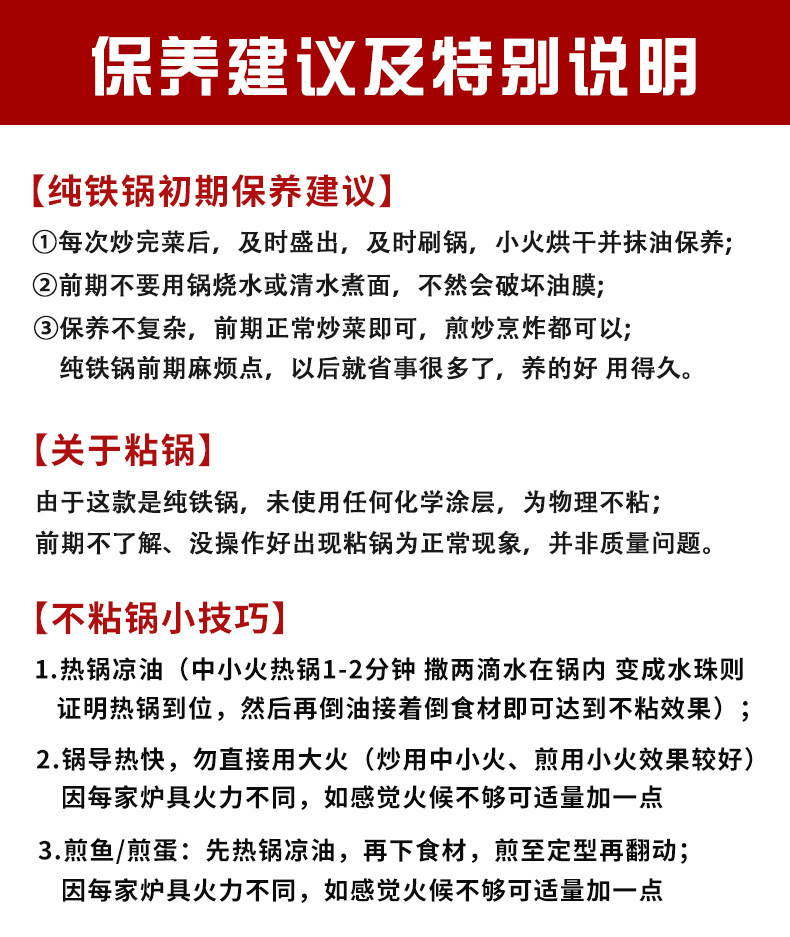 保养建议及特别说明

【纯铁锅初期保养建议】

①每次炒完菜后，及时盛出，及时刷锅，小火烘干并抹油保养;

②前期不要用锅烧水或清水煮面，不然会破坏油膜;

③保养不复杂，前期正常炒菜即可，煎炒烹炸都可以;
纯铁锅前期麻烦点，以后就省事很多了，养的好 用得久。

【关于粘锅】

由于这款是纯铁锅，未使用任何化学涂层，为物理不粘;
前期不了解、没操作好出现粘锅为正常现象，并非质量问题。

【不粘锅小技巧】

1.热锅凉油（中小火热锅1-2分钟 撒两滴水在锅内 变成水珠则证明热锅到位，然后再倒油接着倒食材即可达到不粘效果）;

2.锅导热快，勿直接用大火（炒用中小火、煎用小火效果较好）
因每家炉具火力不同，如感觉火候不够可适量加一点

3.煎鱼/煎蛋：先热锅凉油，再下食材，煎至定型再翻动;
因每家炉具火力不同，如感觉火候不够可适量加一点